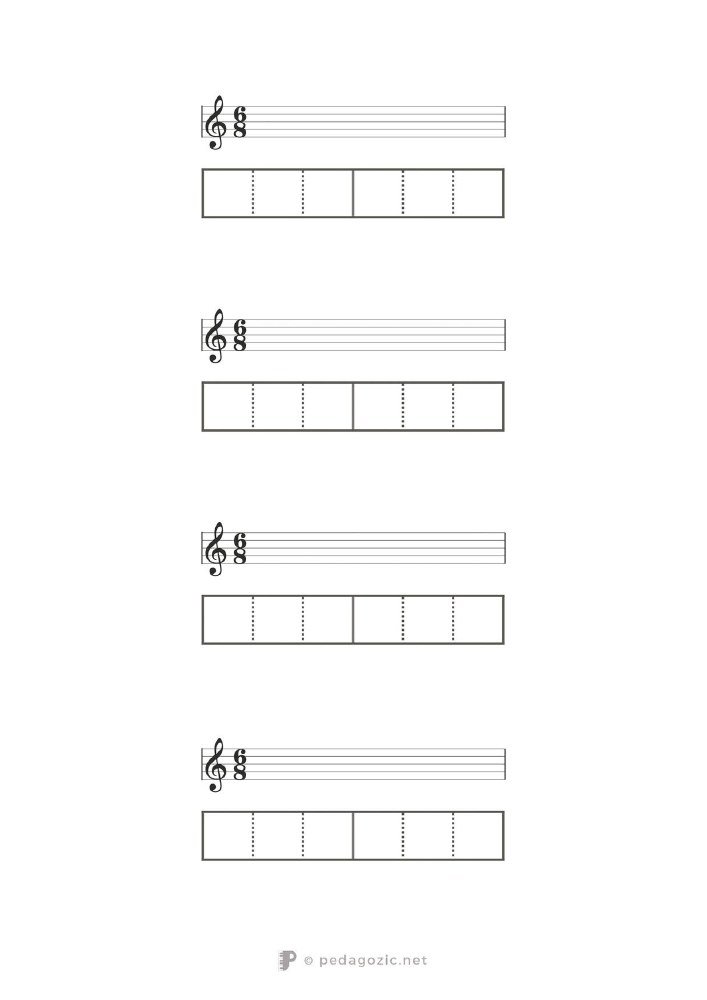 $\frac{6}{8}$

$\frac{6}{8}$

$\frac{6}{8}$

$\frac{6}{8}$

© pedagozic.net